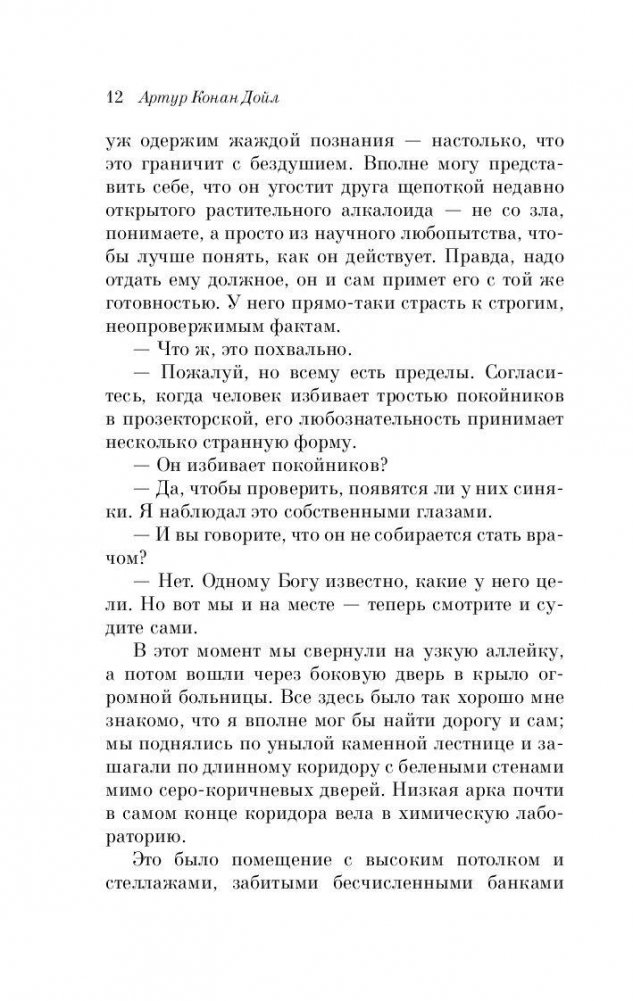 12 Артур Конан Дойл

уж одержим жаждой познания — настолько, что это граничит с бездушием. Вполне могу представить себе, что он угостит друга щепоткой недавно открытого растительного алкалоида — не со зла, понимаете, а просто из научного любопытства, чтобы лучше понять, как он действует. Правда, надо отдать ему должное, он и сам примет его с той же готовностью. У него прямо-таки страсть к строгим, неопровержимым фактам.

— Что ж, это похвально.

— Пожалуй, но всему есть пределы. Согласитесь, когда человек избивает тростью покойников в прозекторской, его любознательность принимает несколько странную форму.

— Он избивает покойников?

— Да, чтобы проверить, появятся ли у них синяки. Я наблюдал это собственными глазами.

— И вы говорите, что он не собирается стать врачом?

— Нет. Одному Богу известно, какие у него цели. Но вот мы и на месте — теперь смотрите и судите сами.

В этот момент мы свернули на узкую аллейку, а потом вошли через боковую дверь в крыло огромной больницы. Все здесь было так хорошо мне знакомо, что я вполне мог бы найти дорогу и сам; мы поднялись по унылой каменной лестнице и зашагали по длинному коридору с белеными стенами мимо серо-коричневых дверей. Низкая арка почти в самом конце коридора вела в химическую лабораторию.

Это было помещение с высоким потолком и стеллажами, забитыми бесчисленными банками